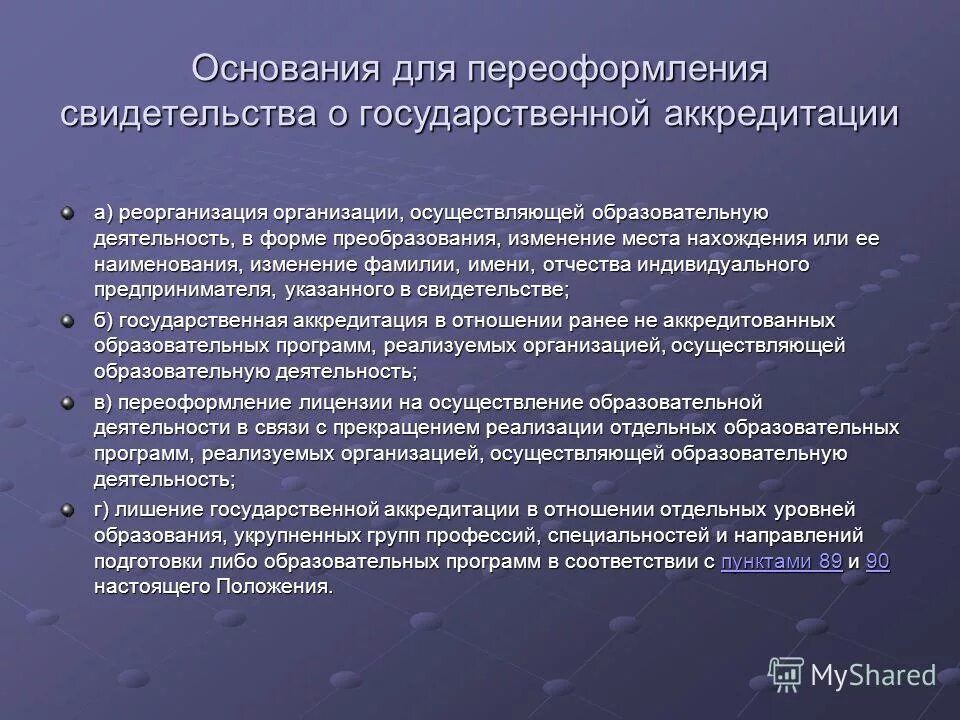 Основания для переоформления свидетельства о государственной аккредитации

а) реорганизация организации, осуществляющей образовательную деятельность, в форме преобразования, изменение места нахождения или ее наименования, изменение фамилии, имени, отчества индивидуального предпринимателя, указанного в свидетельстве;

б) государственная аккредитация в отношении ранее не аккредитованных образовательных программ, реализуемых организацией, осуществляющей образовательную деятельность;

в) переоформление лицензии на осуществление образовательной деятельности в связи с прекращением реализации отдельных образовательных программ, реализуемых организацией, осуществляющей образовательную деятельность;

г) лишение государственной аккредитации в отношении отдельных уровней образования, укрупненных групп профессий, специальностей и направлений подготовки либо образовательных программ в соответствии с пунктами 89 и 90 настоящего Положения.

MyShared